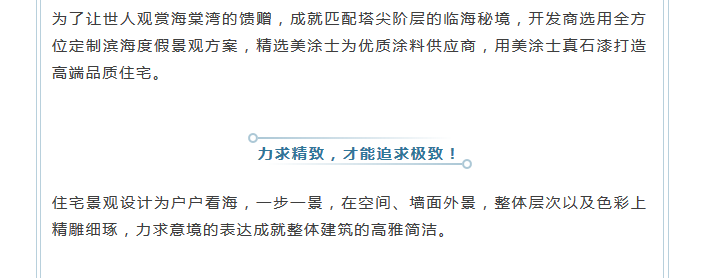 为了让世人观赏海棠湾的馈赠，成就匹配塔尖阶层的临海秘境，开发商选用全方位定制滨海度假景观方案，精选美涂士为优质涂料供应商，用美涂士真石漆打造高端品质住宅。

力求精致，才能追求极致！

住宅景观设计为户户看海，一步一景，在空间、墙面外景，整体层次以及色彩上精雕细琢，力求意境的表达成就整体建筑的高雅简洁。